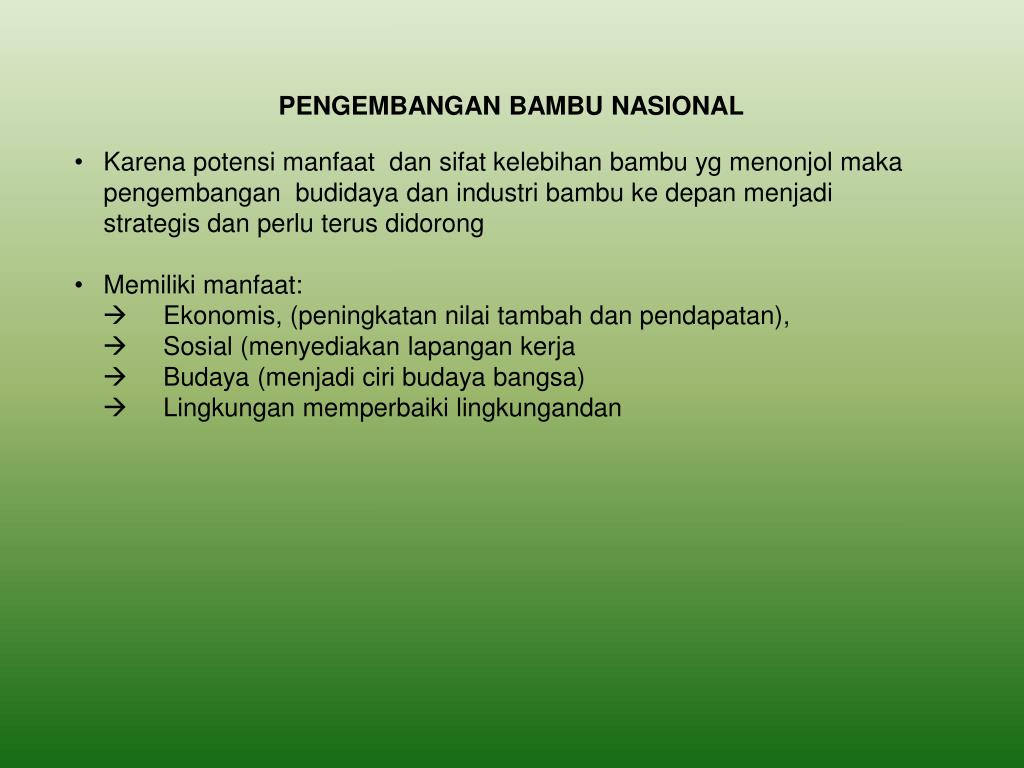 PENGEMBANGAN BAMBU NASIONAL

• Karena potensi manfaat dan sifat kelebihan bambu yg menonjol maka pengembangan budidaya dan industri bambu ke depan menjadi strategis dan perlu terus didorong

• Memiliki manfaat:
→ Ekonomis, (peningkatan nilai tambah dan pendapatan),
→ Sosial (menyediakan lapangan kerja
→ Budaya (menjadi ciri budaya bangsa)
→ Lingkungan memperbaiki lingkungandan